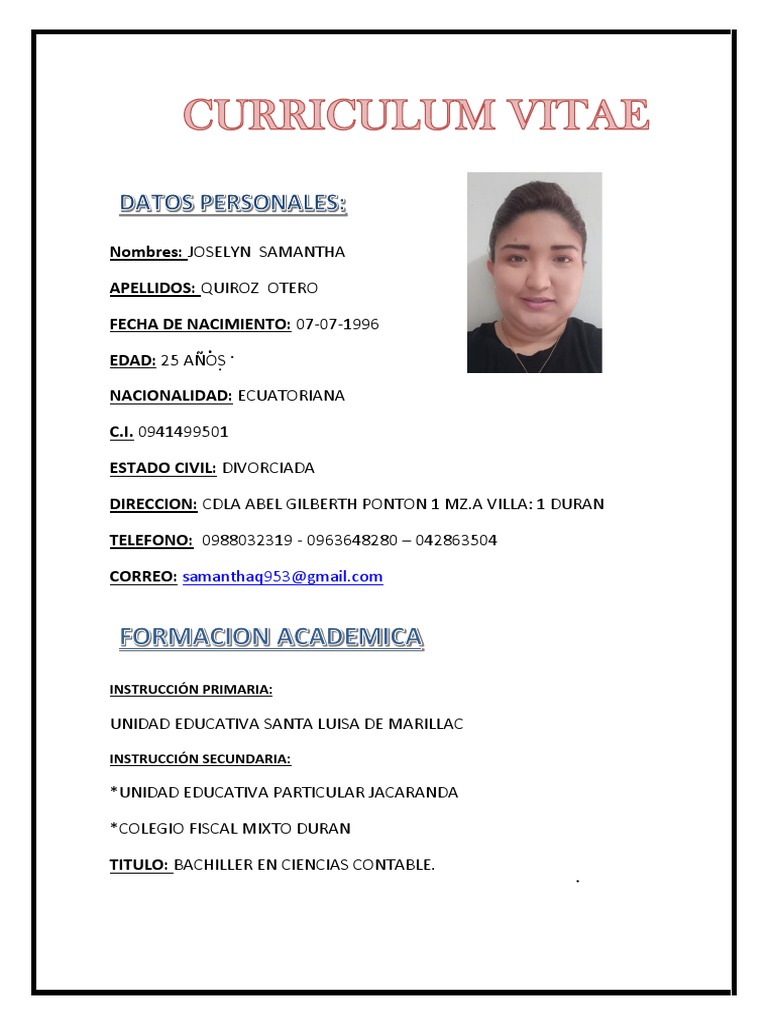 CURRICULUM VITAE

DATOS PERSONALES:

Nombres: JOSELYN SAMANTHA

APELLIDOS: QUIROZ OTERO

FECHA DE NACIMIENTO: 07-07-1996

EDAD: 25 AÑOS

NACIONALIDAD: ECUATORIANA

C.I. 0941499501

ESTADO CIVIL: DIVORCIADA

DIRECCION: CDLA ABEL GILBERTH PONTON 1 MZ.A VILLA: 1 DURAN

TELEFONO: 0988032319 - 0963648280 – 042863504

CORREO: samanthaq953@gmail.com

FORMACION ACADEMICA

INSTRUCCIÓN PRIMARIA:

UNIDAD EDUCATIVA SANTA LUISA DE MARILLAC

INSTRUCCIÓN SECUNDARIA:

*UNIDAD EDUCATIVA PARTICULAR JACARANDA

*COLEGIO FISCAL MIXTO DURAN

TITULO: BACHILLER EN CIENCIAS CONTABLE.